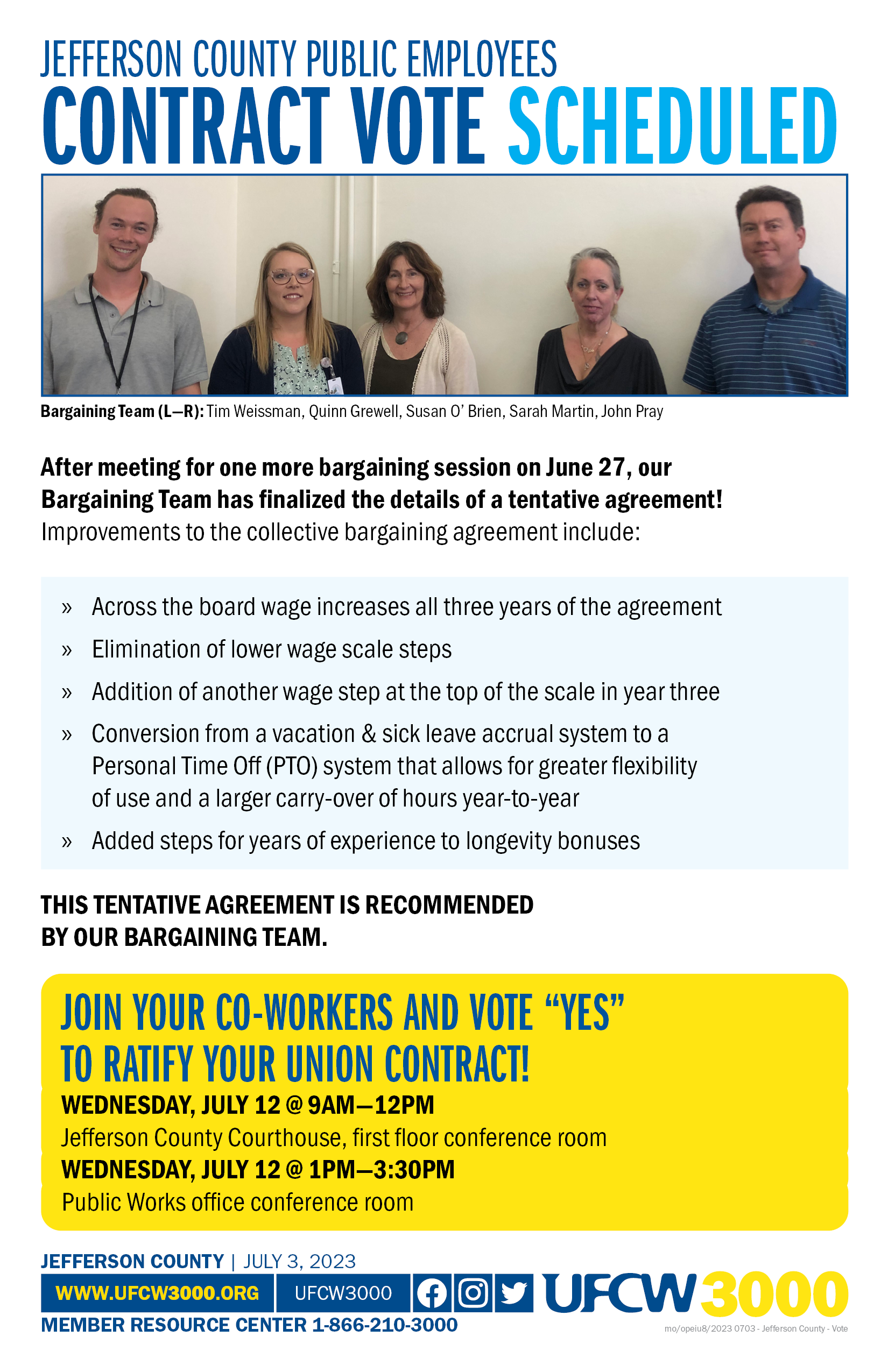 JEFFERSON COUNTY PUBLIC EMPLOYEES
CONTRACT VOTE SCHEDULED

Bargaining Team (L—R): Tim Weissman, Quinn Grewell, Susan O' Brien, Sarah Martin, John Pray

After meeting for one more bargaining session on June 27, our Bargaining Team has finalized the details of a tentative agreement! Improvements to the collective bargaining agreement include:

» Across the board wage increases all three years of the agreement
» Elimination of lower wage scale steps
» Addition of another wage step at the top of the scale in year three
» Conversion from a vacation & sick leave accrual system to a Personal Time Off (PTO) system that allows for greater flexibility of use and a larger carry-over of hours year-to-year
» Added steps for years of experience to longevity bonuses

THIS TENTATIVE AGREEMENT IS RECOMMENDED BY OUR BARGAINING TEAM.

JOIN YOUR CO-WORKERS AND VOTE "YES" TO RATIFY YOUR UNION CONTRACT!

WEDNESDAY, JULY 12 @ 9AM—12PM
Jefferson County Courthouse, first floor conference room
WEDNESDAY, JULY 12 @ 1PM—3:30PM
Public Works office conference room

JEFFERSON COUNTY | JULY 3, 2023
WWW.UFCW3000.ORG UFCW3000
UFCW 3000
MEMBER RESOURCE CENTER 1-866-210-3000
mo/opeiu8/2023 0703 - Jefferson County - Vote